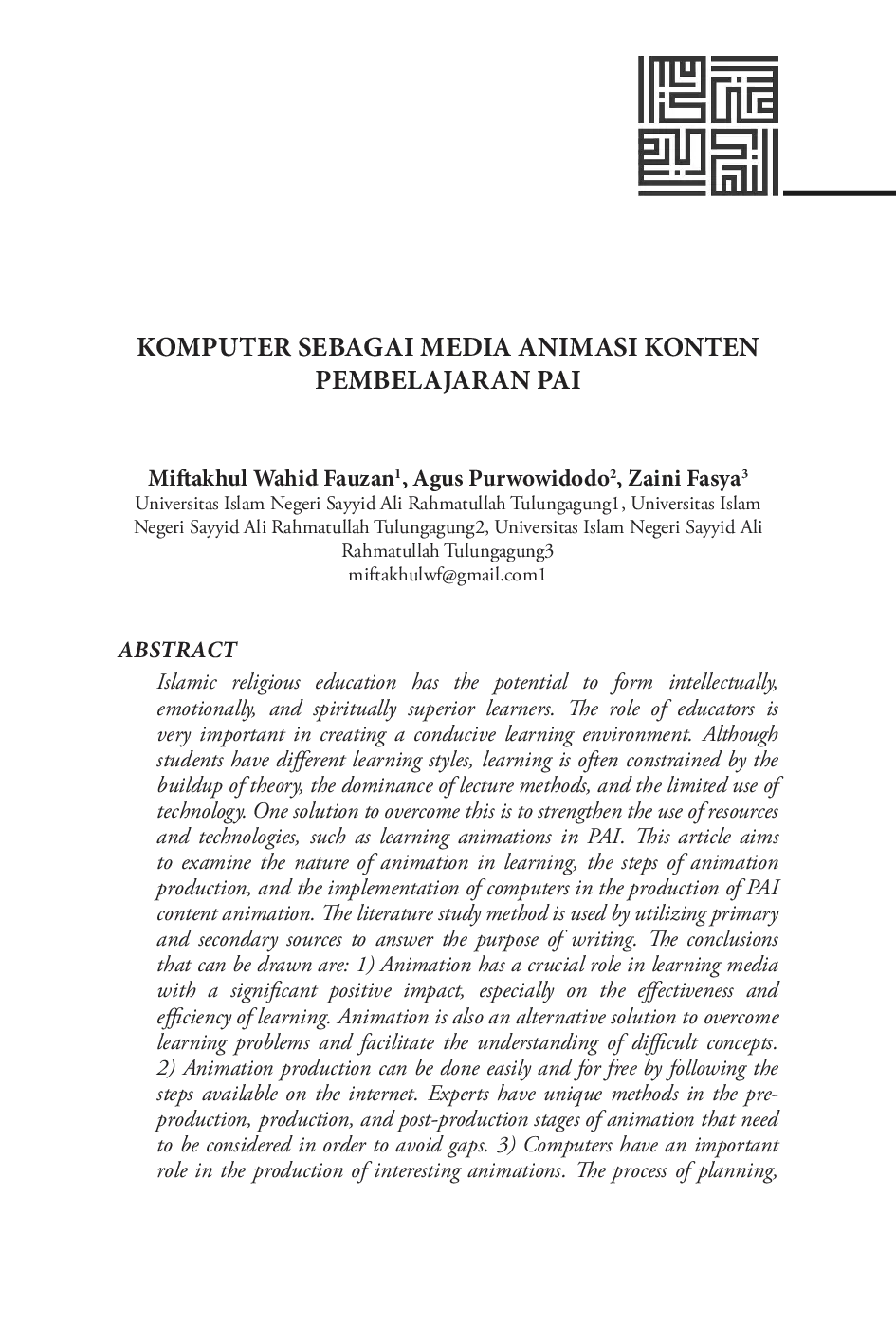 KOMPUTER SEBAGAI MEDIA ANIMASI KONTEN PEMBELAJARAN PAI

Miftakhul Wahid Fauzan$^{1}$, Agus Purwowidodo$^{2}$, Zaini Fasya$^{3}$
Universitas Islam Negeri Sayyid Ali Rahmatullah Tulungagung1, Universitas Islam Negeri Sayyid Ali Rahmatullah Tulungagung2, Universitas Islam Negeri Sayyid Ali Rahmatullah Tulungagung3
miftakhulwf@gmail.com1

ABSTRACT

Islamic religious education has the potential to form intellectually, emotionally, and spiritually superior learners. The role of educators is very important in creating a conducive learning environment. Although students have different learning styles, learning is often constrained by the buildup of theory, the dominance of lecture methods, and the limited use of technology. One solution to overcome this is to strengthen the use of resources and technologies, such as learning animations in PAI. This article aims to examine the nature of animation in learning, the steps of animation production, and the implementation of computers in the production of PAI content animation. The literature study method is used by utilizing primary and secondary sources to answer the purpose of writing. The conclusions that can be drawn are: 1) Animation has a crucial role in learning media with a significant positive impact, especially on the effectiveness and efficiency of learning. Animation is also an alternative solution to overcome learning problems and facilitate the understanding of difficult concepts. 2) Animation production can be done easily and for free by following the steps available on the internet. Experts have unique methods in the pre-production, production, and post-production stages of animation that need to be considered in order to avoid gaps. 3) Computers have an important role in the production of interesting animations. The process of planning,